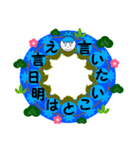 言いたいことは明日言え